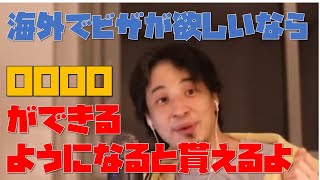 海外でビザが欲しいなら

□□□□

ができる
ようになると貰えるよ